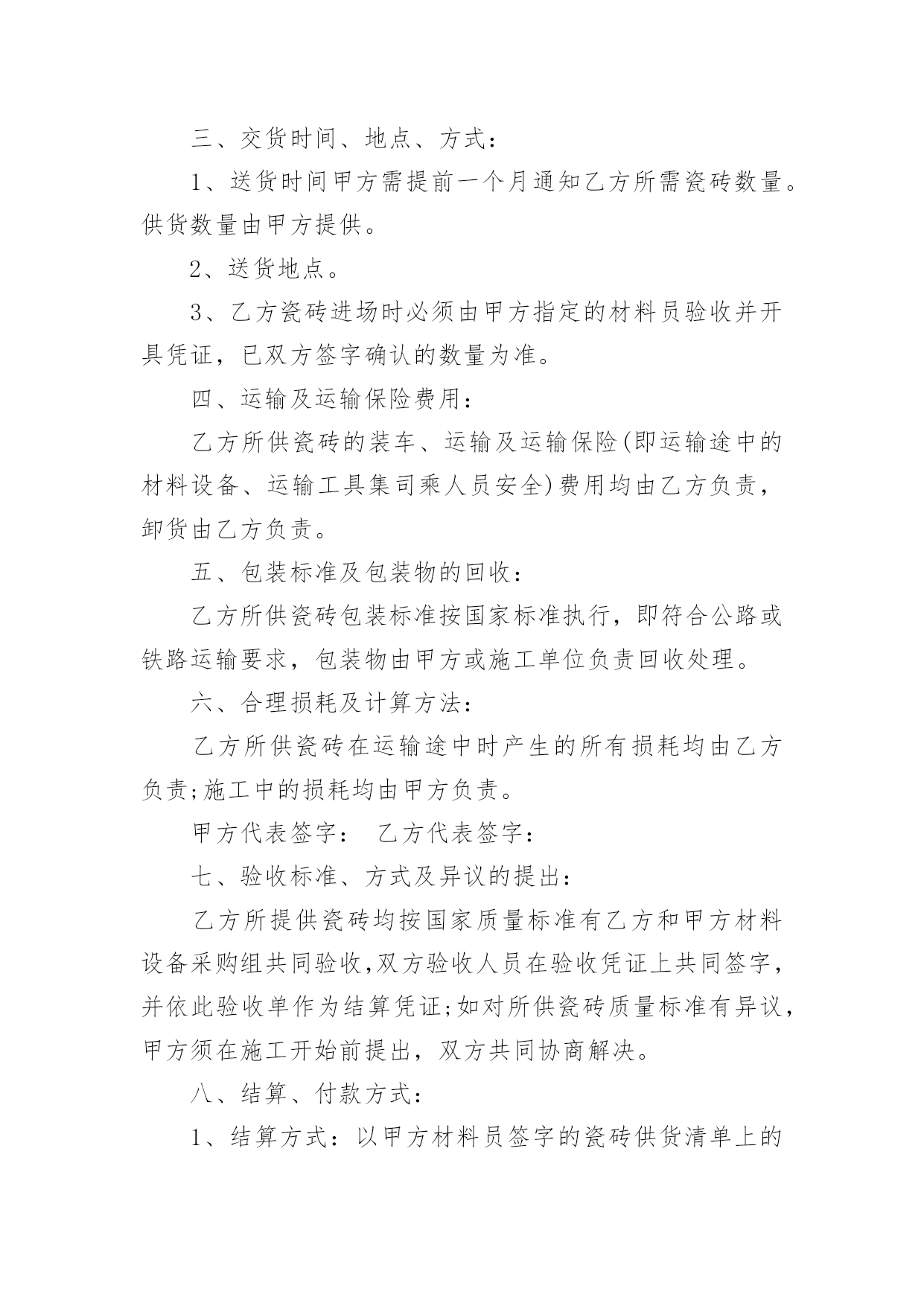 三、交货时间、地点、方式：

1、送货时间甲方需提前一个月通知乙方所需瓷砖数量。供货数量由甲方提供。

2、送货地点。

3、乙方瓷砖进场时必须由甲方指定的材料员验收并开具凭证，已双方签字确认的数量为准。

四、运输及运输保险费用：

乙方所供瓷砖的装车、运输及运输保险(即运输途中的材料设备、运输工具集司乘人员安全)费用均由乙方负责，卸货由乙方负责。

五、包装标准及包装物的回收：

乙方所供瓷砖包装标准按国家标准执行，即符合公路或铁路运输要求，包装物由甲方或施工单位负责回收处理。

六、合理损耗及计算方法：

乙方所供瓷砖在运输途中时产生的所有损耗均由乙方负责;施工中的损耗均由甲方负责。

甲方代表签字： 乙方代表签字：

七、验收标准、方式及异议的提出：

乙方所提供瓷砖均按国家质量标准有乙方和甲方材料设备采购组共同验收,双方验收人员在验收凭证上共同签字，并依此验收单作为结算凭证;如对所供瓷砖质量标准有异议，甲方须在施工开始前提出，双方共同协商解决。

八、结算、付款方式：

1、结算方式：以甲方材料员签字的瓷砖供货清单上的